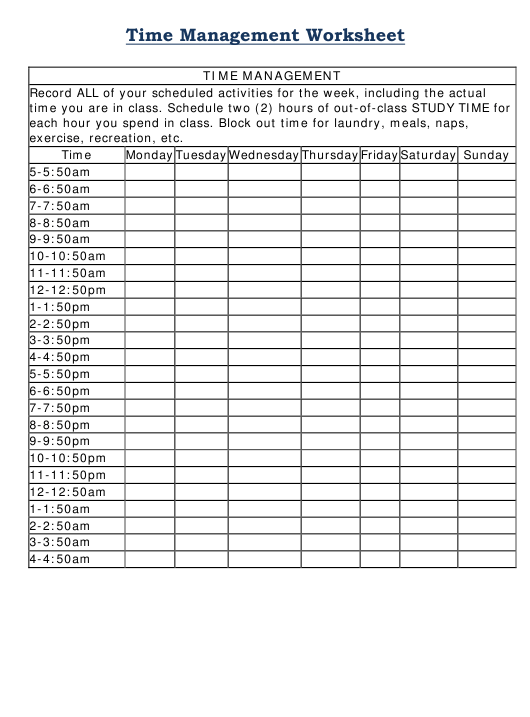 Time Management Worksheet

TIME MANAGEMENT

Record ALL of your scheduled activities for the week, including the actual time you are in class. Schedule two (2) hours of out-of-class STUDY TIME for each hour you spend in class. Block out time for laundry, meals, naps, exercise, recreation, etc.

| Time | Monday | Tuesday | Wednesday | Thursday | Friday | Saturday | Sunday |
|---|---|---|---|---|---|---|---|
| 5-5:50am | | | | | | | |
| 6-6:50am | | | | | | | |
| 7-7:50am | | | | | | | |
| 8-8:50am | | | | | | | |
| 9-9:50am | | | | | | | |
| 10-10:50am | | | | | | | |
| 11-11:50am | | | | | | | |
| 12-12:50pm | | | | | | | |
| 1-1:50pm | | | | | | | |
| 2-2:50pm | | | | | | | |
| 3-3:50pm | | | | | | | |
| 4-4:50pm | | | | | | | |
| 5-5:50pm | | | | | | | |
| 6-6:50pm | | | | | | | |
| 7-7:50pm | | | | | | | |
| 8-8:50pm | | | | | | | |
| 9-9:50pm | | | | | | | |
| 10-10:50pm | | | | | | | |
| 11-11:50pm | | | | | | | |
| 12-12:50am | | | | | | | |
| 1-1:50am | | | | | | | |
| 2-2:50am | | | | | | | |
| 3-3:50am | | | | | | | |
| 4-4:50am | | | | | | | |